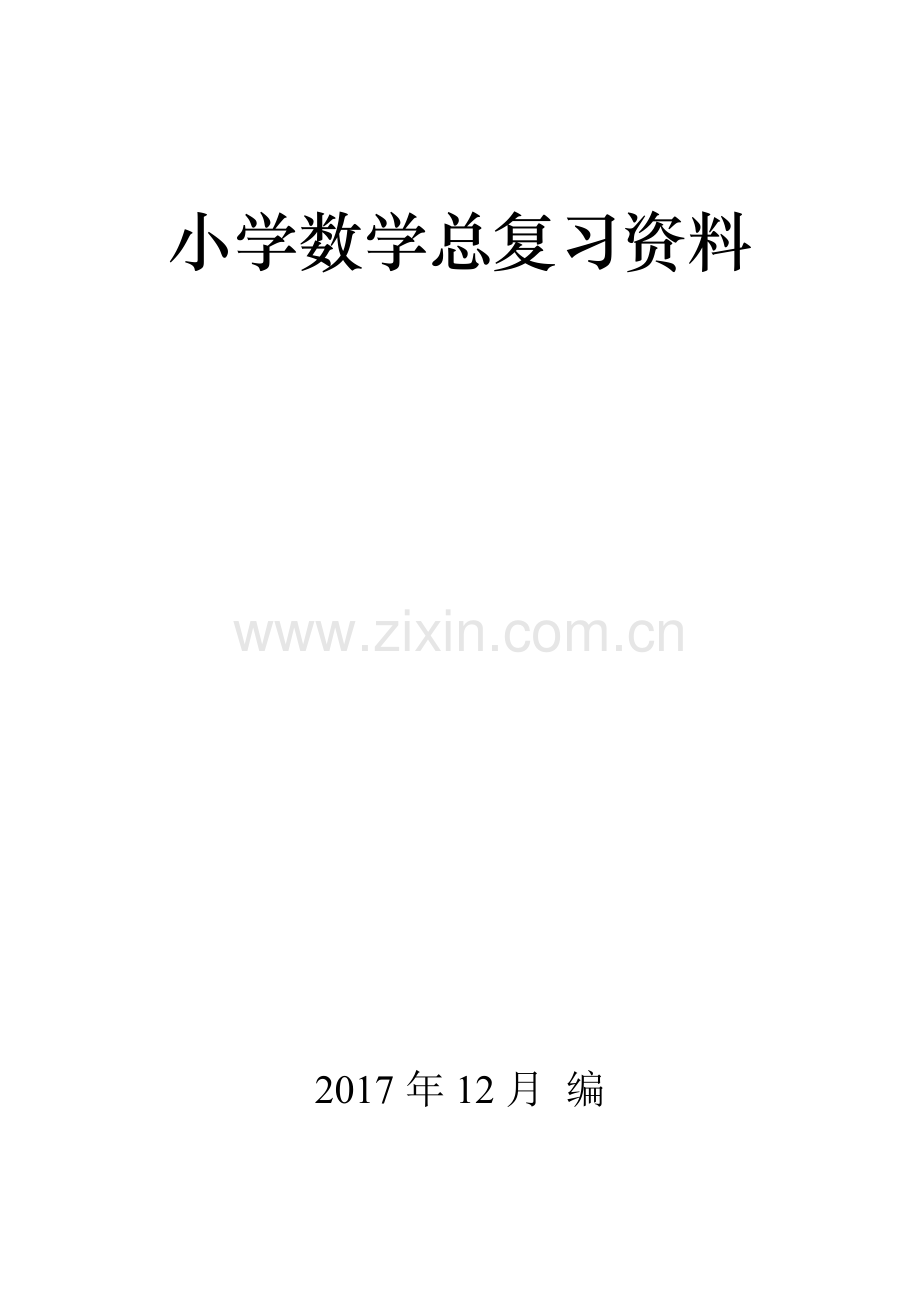 小学数学总复习资料

www.zixin.com.cn

2017 年 12 月 编